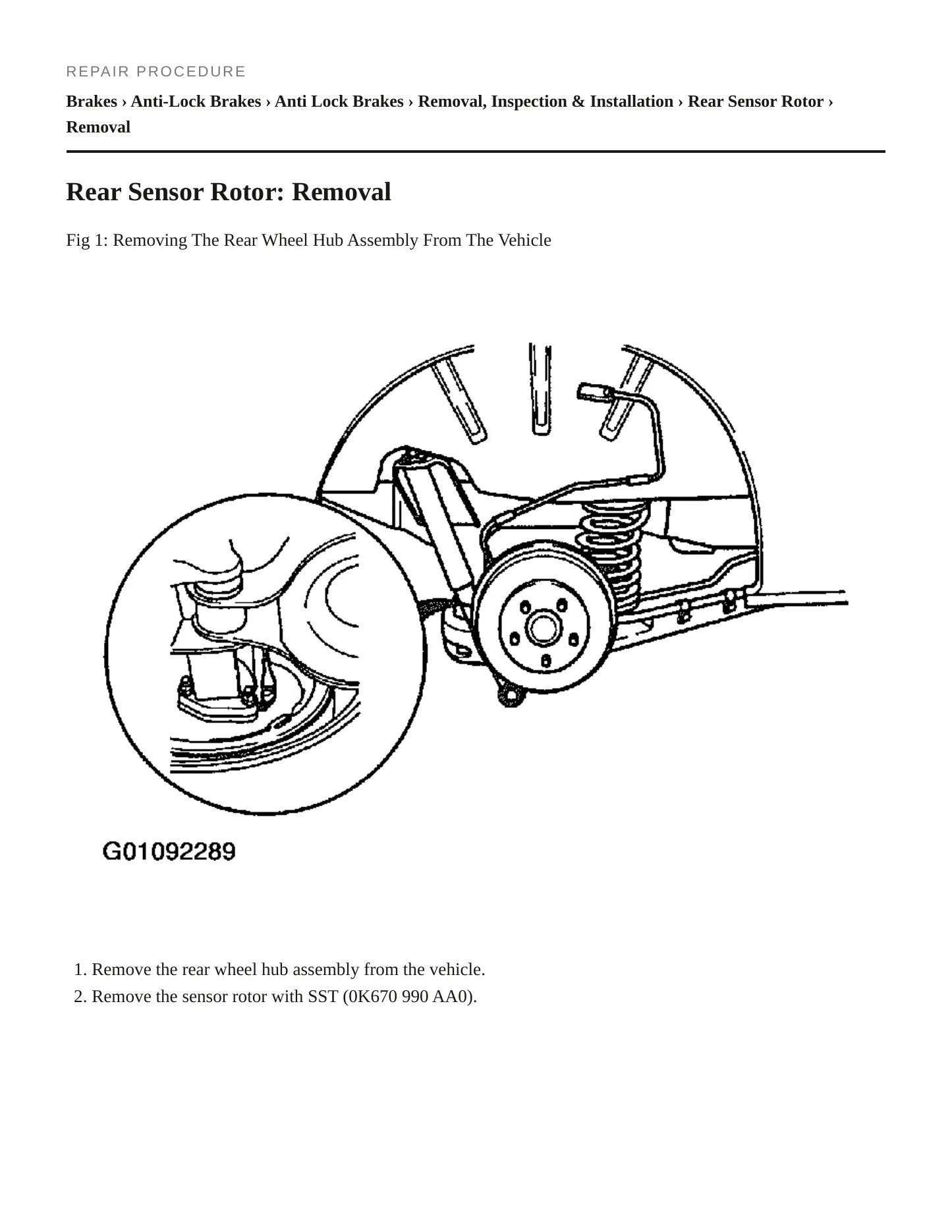 REPAIR PROCEDURE

Brakes › Anti-Lock Brakes › Anti Lock Brakes › Removal, Inspection & Installation › Rear Sensor Rotor › Removal

Rear Sensor Rotor: Removal

Fig 1: Removing The Rear Wheel Hub Assembly From The Vehicle

G01092289

1. Remove the rear wheel hub assembly from the vehicle.
2. Remove the sensor rotor with SST (0K670 990 AA0).